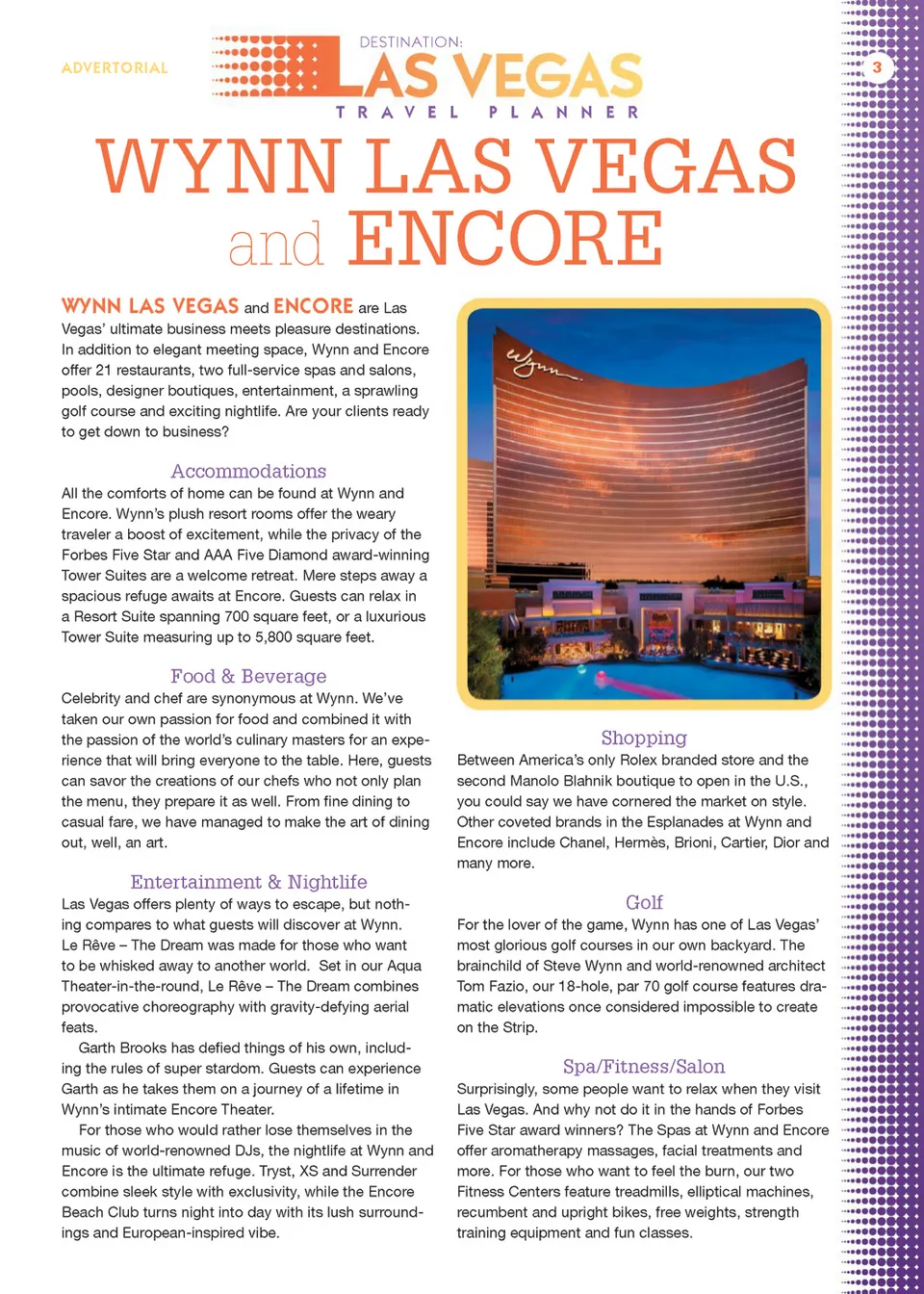 ADVERTORIAL

DESTINATION:
LAS VEGAS
TRAVEL PLANNER

3

WYNN LAS VEGAS and ENCORE

WYNN LAS VEGAS and ENCORE are Las Vegas' ultimate business meets pleasure destinations. In addition to elegant meeting space, Wynn and Encore offer 21 restaurants, two full-service spas and salons, pools, designer boutiques, entertainment, a sprawling golf course and exciting nightlife. Are your clients ready to get down to business?

Accommodations
All the comforts of home can be found at Wynn and Encore. Wynn's plush resort rooms offer the weary traveler a boost of excitement, while the privacy of the Forbes Five Star and AAA Five Diamond award-winning Tower Suites are a welcome retreat. Mere steps away a spacious refuge awaits at Encore. Guests can relax in a Resort Suite spanning 700 square feet, or a luxurious Tower Suite measuring up to 5,800 square feet.

Food & Beverage
Celebrity and chef are synonymous at Wynn. We've taken our own passion for food and combined it with the passion of the world's culinary masters for an experience that will bring everyone to the table. Here, guests can savor the creations of our chefs who not only plan the menu, they prepare it as well. From fine dining to casual fare, we have managed to make the art of dining out, well, an art.

Entertainment & Nightlife
Las Vegas offers plenty of ways to escape, but nothing compares to what guests will discover at Wynn. Le Rêve – The Dream was made for those who want to be whisked away to another world. Set in our Aqua Theater-in-the-round, Le Rêve – The Dream combines provocative choreography with gravity-defying aerial feats.

Garth Brooks has defied things of his own, including the rules of super stardom. Guests can experience Garth as he takes them on a journey of a lifetime in Wynn's intimate Encore Theater.

For those who would rather lose themselves in the music of world-renowned DJs, the nightlife at Wynn and Encore is the ultimate refuge. Tryst, XS and Surrender combine sleek style with exclusivity, while the Encore Beach Club turns night into day with its lush surroundings and European-inspired vibe.

Wynn

Shopping
Between America's only Rolex branded store and the second Manolo Blahnik boutique to open in the U.S., you could say we have cornered the market on style. Other coveted brands in the Esplanades at Wynn and Encore include Chanel, Hermès, Brioni, Cartier, Dior and many more.

Golf
For the lover of the game, Wynn has one of Las Vegas' most glorious golf courses in our own backyard. The brainchild of Steve Wynn and world-renowned architect Tom Fazio, our 18-hole, par 70 golf course features dramatic elevations once considered impossible to create on the Strip.

Spa/Fitness/Salon
Surprisingly, some people want to relax when they visit Las Vegas. And why not do it in the hands of Forbes Five Star award winners? The Spas at Wynn and Encore offer aromatherapy massages, facial treatments and more. For those who want to feel the burn, our two Fitness Centers feature treadmills, elliptical machines, recumbent and upright bikes, free weights, strength training equipment and fun classes.